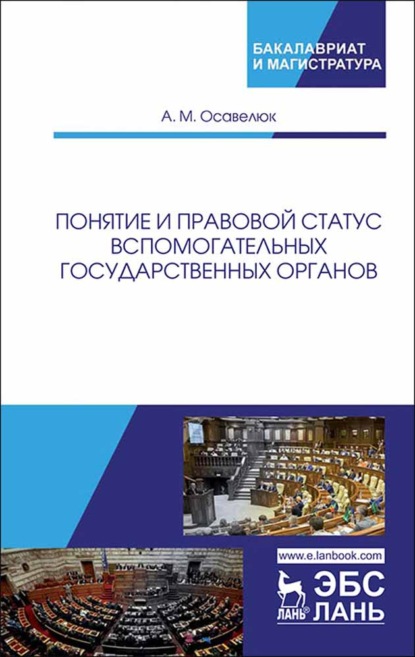 БАКАЛАВРИАТ
И МАГИСТРАТУРА

А. М. Осавелюк

ПОНЯТИЕ И ПРАВОВОЙ СТАТУС ВСПОМОГАТЕЛЬНЫХ ГОСУДАРСТВЕННЫХ ОРГАНОВ

www.e.lanbook.com

ЛАНЬ®

ЭБС
ЛАНЬ